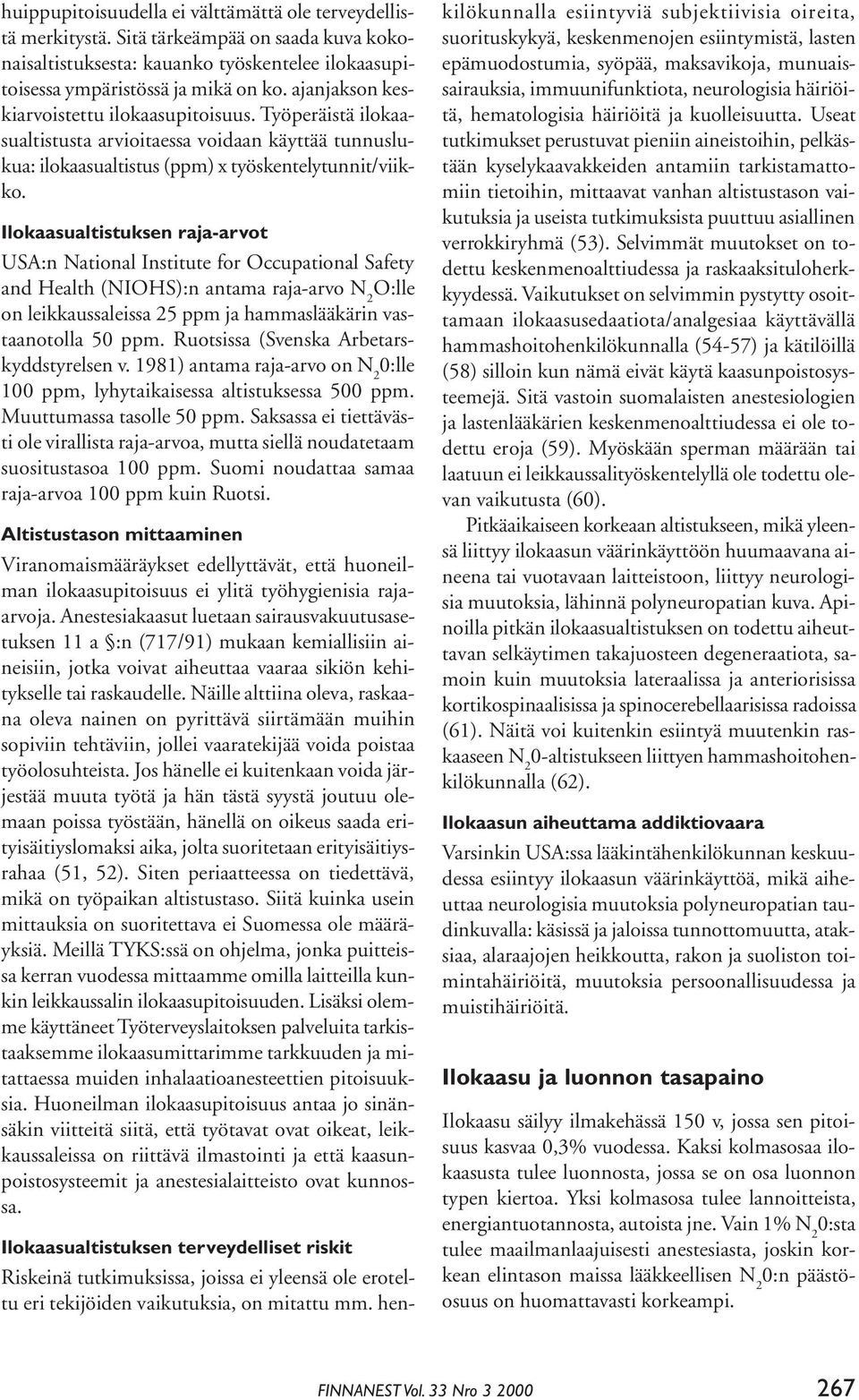 huippupitoisuudella ei välttämättä ole terveydellistä merkitystä. Sitä tärkeämpää on saada kuva kokonaisaltistuksesta: kauanko työskentelee ilokaasupitoisessa ympäristössä ja mikä on ko. ajanjakson keskiarvoistettu ilokaasupitoisuus. Työperäistä ilokaasualtistusta arvioitaessa voidaan käyttää tunnuslukua: ilokaasualtistus (ppm) x työskentelytunnit/viikko.

Ilokaasualtistuksen raja-arvot

USA:n National Institute for Occupational Safety and Health (NIOHS):n antama raja-arvo $N_2O$:lle on leikkaussaleissa 25 ppm ja hammaslääkärin vastaanotolla 50 ppm. Ruotsissa (Svenska Arbetarskyddstyrelsen v. 1981) antama raja-arvo on $N_20$:lle 100 ppm, lyhytaikaisessa altistuksessa 500 ppm. Muuttumassa tasolle 50 ppm. Saksassa ei tiettävästi ole virallista raja-arvoa, mutta siellä noudatetaam suositustasoa 100 ppm. Suomi noudattaa samaa raja-arvoa 100 ppm kuin Ruotsi.

Altistustason mittaaminen

Viranomaismääräykset edellyttävät, että huoneilman ilokaasupitoisuus ei ylitä työhygienisia raja-arvoja. Anestesiakaasut luetaan sairausvakuutusasetuksen 11 a §:n (717/91) mukaan kemiallisiin aineisiin, jotka voivat aiheuttaa vaaraa sikiön kehitykselle tai raskaudelle. Näille alttiina oleva, raskaana oleva nainen on pyrittävä siirtämään muihin sopiviin tehtäviin, jollei vaaratekijää voida poistaa työolosuhteista. Jos hänelle ei kuitenkaan voida järjestää muuta työtä ja hän tästä syystä joutuu olemaan poissa työstään, hänellä on oikeus saada erityisäitiyslomaksi aika, jolta suoritetaan erityisäitiysrahaa (51, 52). Siten periaatteessa on tiedettävä, mikä on työpaikan altistustaso. Siitä kuinka usein mittauksia on suoritettava ei Suomessa ole määräyksiä. Meillä TYKS:ssä on ohjelma, jonka puitteissa kerran vuodessa mittaamme omilla laitteilla kunkin leikkaussalin ilokaasupitoisuuden. Lisäksi olemme käyttäneet Työterveyslaitoksen palveluita tarkistaaksemme ilokaasumittarimme tarkkuuden ja mitattaessa muiden inhalaatioanesteettien pitoisuuksia. Huoneilman ilokaasupitoisuus antaa jo sinänsäkin viitteitä siitä, että työtavat ovat oikeat, leikkaussaleissa on riittävä ilmastointi ja että kaasunpoistosysteemit ja anestesialaitteisto ovat kunnossa.

Ilokaasualtistuksen terveydelliset riskit

Riskeinä tutkimuksissa, joissa ei yleensä ole eroteltu eri tekijöiden vaikutuksia, on mitattu mm. henkilökunnalla esiintyviä subjektiivisia oireita, suorituskykyä, keskenmenojen esiintymistä, lasten epämuodostumia, syöpää, maksavikoja, munuaissairauksia, immuunifunktiota, neurologisia häiriöitä, hematologisia häiriöitä ja kuolleisuutta. Useat tutkimukset perustuvat pieniin aineistoihin, pelkästään kyselykaavakkeiden antamiin tarkistamattomiin tietoihin, mittaavat vanhan altistustason vaikutuksia ja useista tutkimuksista puuttuu asiallinen verrokkiryhmä (53). Selvimmät muutokset on todettu keskenmenoalttiudessa ja raskaaksituloherkkyydessä. Vaikutukset on selvimmin pystytty osoittamaan ilokaasusedaatiota/analgesiaa käyttävällä hammashoitohenkilökunnalla (54-57) ja kätilöillä (58) silloin kun nämä eivät käytä kaasunpoistosysteemejä. Sitä vastoin suomalaisten anestesiologien ja lastenlääkärien keskenmenoalttiudessa ei ole todettu eroja (59). Myöskään sperman määrään tai laatuun ei leikkaussalityöskentelyllä ole todettu olevan vaikutusta (60).

Pitkäaikaiseen korkeaan altistukseen, mikä yleensä liittyy ilokaasun väärinkäyttöön huumaavana aineena tai vuotavaan laitteistoon, liittyy neurologisia muutoksia, lähinnä polyneuropatian kuva. Apinoilla pitkän ilokaasualtistuksen on todettu aiheuttavan selkäytimen takajuosteen degeneraatiota, samoin kuin muutoksia lateraalissa ja anteriorisissa kortikospinaalisissa ja spinocerebellaarisissa radoissa (61). Näitä voi kuitenkin esiintyä muutenkin raskaaseen $N_20$-altistukseen liittyen hammashoitohenkilökunnalla (62).

Ilokaasun aiheuttama addiktiovaara

Varsinkin USA:ssa lääkintähenkilökunnan keskuudessa esiintyy ilokaasun väärinkäyttöä, mikä aiheuttaa neurologisia muutoksia polyneuropatian taudinkuvalla: käsissä ja jaloissa tunnottomuutta, ataksiaa, alaraajojen heikkoutta, rakon ja suoliston toimintahäiriöitä, muutoksia persoonallisuudessa ja muistihäiriöitä.

Ilokaasu ja luonnon tasapaino

Ilokaasu säilyy ilmakehässä 150 v, jossa sen pitoisuus kasvaa 0,3% vuodessa. Kaksi kolmasosaa ilokaasusta tulee luonnosta, jossa se on osa luonnon typen kiertoa. Yksi kolmasosa tulee lannoitteista, energiantuotannosta, autoista jne. Vain 1% $N_20$:sta tulee maailmanlaajuisesti anestesiasta, joskin korkean elintason maissa lääkkeellisen $N_20$:n päästöosuus on huomattavasti korkeampi.

FINNANEST Vol. 33 Nro 3 2000 267